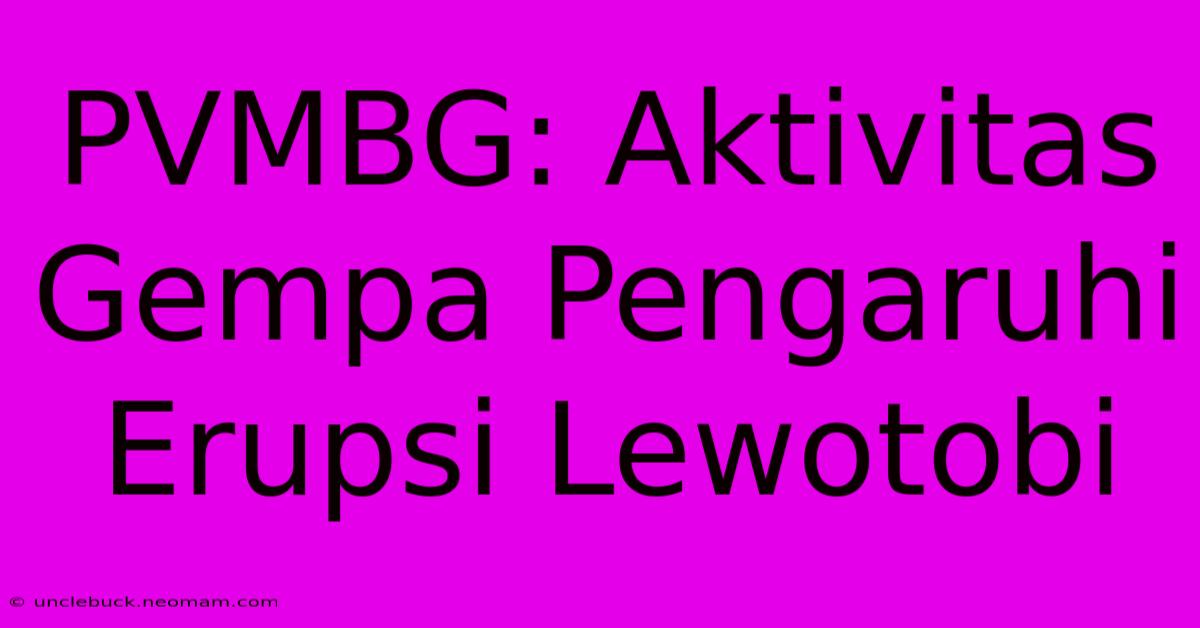 PVMBG: Aktivitas Gempa Pengaruhi Erupsi Lewotobi

© unclebuck.neomam.com